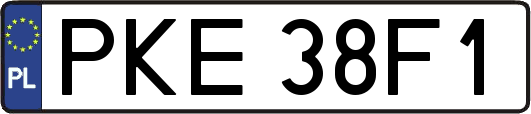 PL
PKE 38F1